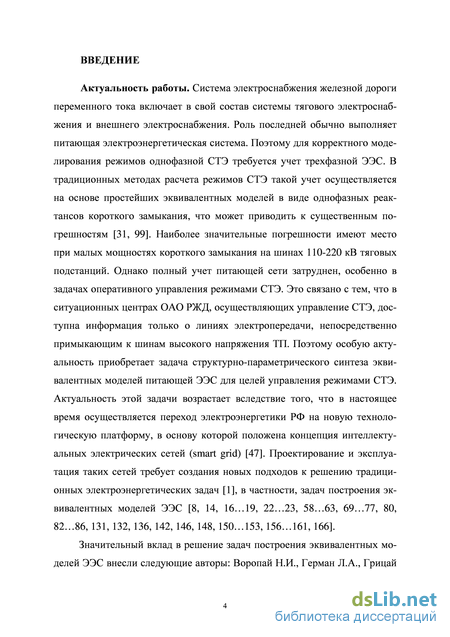 ВВЕДЕНИЕ

Актуальность работы. Система электроснабжения железной дороги переменного тока включает в свой состав системы тягового электроснабжения и внешнего электроснабжения. Роль последней обычно выполняет питающая электроэнергетическая система. Поэтому для корректного моделирования режимов однофазной СТЭ требуется учет трехфазной ЭЭС. В традиционных методах расчета режимов СТЭ такой учет осуществляется на основе простейших эквивалентных моделей в виде однофазных реактансов короткого замыкания, что может приводить к существенным погрешностям [31, 99]. Наиболее значительные погрешности имеют место при малых мощностях короткого замыкания на шинах 110-220 кВ тяговых подстанций. Однако полный учет питающей сети затруднен, особенно в задачах оперативного управления режимами СТЭ. Это связано с тем, что в ситуационных центрах ОАО РЖД, осуществляющих управление СТЭ, доступна информация только о линиях электропередачи, непосредственно примыкающим к шинам высокого напряжения ТП. Поэтому особую актуальность приобретает задача структурно-параметрического синтеза эквивалентных моделей питающей ЭЭС для целей управления режимами СТЭ. Актуальность этой задачи возрастает вследствие того, что в настоящее время осуществляется переход электроэнергетики РФ на новую технологическую платформу, в основу которой положена концепция интеллектуальных электрических сетей (smart grid) [47]. Проектирование и эксплуатация таких сетей требует создания новых подходов к решению традиционных электроэнергетических задач [1], в частности, задач построения эквивалентных моделей ЭЭС [8, 14, 16…19, 22…23, 58…63, 69…77, 80, 82…86, 131, 132, 136, 142, 146, 148, 150…153, 156…161, 166].

Значительный вклад в решение задач построения эквивалентных моделей ЭЭС внесли следующие авторы: Воропай Н.И., Герман Л.А., Грицай

4

dsLib.net
библиотека диссертаций